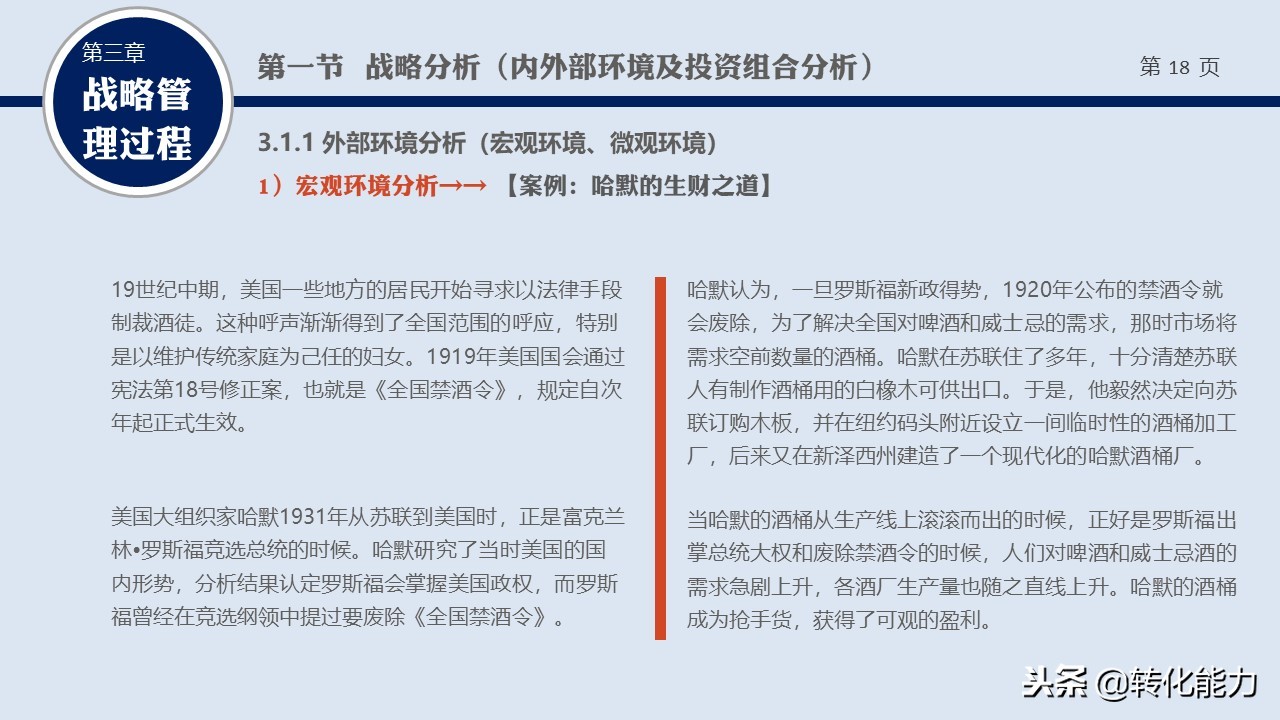 第三章
战略管理过程

第一节 战略分析（内外部环境及投资组合分析）

第 18 页

3.1.1 外部环境分析（宏观环境、微观环境）

1）宏观环境分析→→ 【案例：哈默的生财之道】

19世纪中期，美国一些地方的居民开始寻求以法律手段制裁酒徒。这种呼声渐渐得到了全国范围的呼应，特别是以维护传统家庭为己任的妇女。1919年美国国会通过宪法第18号修正案，也就是《全国禁酒令》，规定自次年起正式生效。

美国大组织家哈默1931年从苏联到美国时，正是富克兰林•罗斯福竞选总统的时候。哈默研究了当时美国的国内形势，分析结果认定罗斯福会掌握美国政权，而罗斯福曾经在竞选纲领中提过要废除《全国禁酒令》。

哈默认为，一旦罗斯福新政得势，1920年公布的禁酒令就会废除，为了解决全国对啤酒和威士忌的需求，那时市场将需求空前数量的酒桶。哈默在苏联住了多年，十分清楚苏联人有制作酒桶用的白橡木可供出口。于是，他毅然决定向苏联订购木板，并在纽约码头附近设立一间临时性的酒桶加工厂，后来又在新泽西州建造了一个现代化的哈默酒桶厂。

当哈默的酒桶从生产线上滚滚而出的时候，正好是罗斯福出掌总统大权和废除禁酒令的时候，人们对啤酒和威士忌酒的需求急剧上升，各酒厂生产量也随之直线上升。哈默的酒桶成为抢手货，获得了可观的盈利。

头条 @转化能力